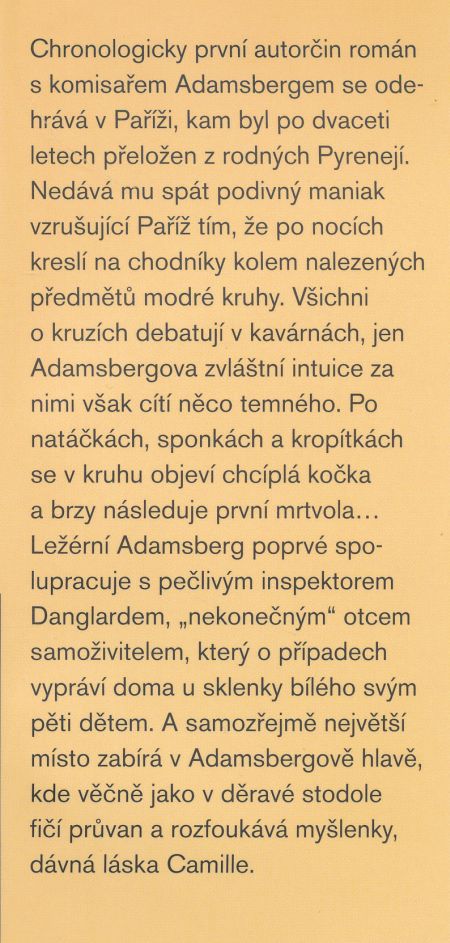 Chronologicky první autorčin román s komisařem Adamsbergem se odehrává v Paříži, kam byl po dvaceti letech přeložen z rodných Pyrenejí. Nedává mu spát podivný maniak vzrušující Paříž tím, že po nocích kreslí na chodníky kolem nalezených předmětů modré kruhy. Všichni o kruzích debatují v kavárnách, jen Adamsbergova zvláštní intuice za nimi však cítí něco temného. Po natáčkách, sponkách a kropítkách se v kruhu objeví chcíplá kočka a brzy následuje první mrtvola... Ležérní Adamsberg poprvé spolupracuje s pečlivým inspektorem Danglardem, „nekonečným“ otcem samoživitelem, který o případech vypráví doma u sklenky bílého svým pěti dětem. A samozřejmě největší místo zabírá v Adamsbergově hlavě, kde věčně jako v děravé stodole fičí průvan a rozfoukává myšlenky, dávná láska Camille.